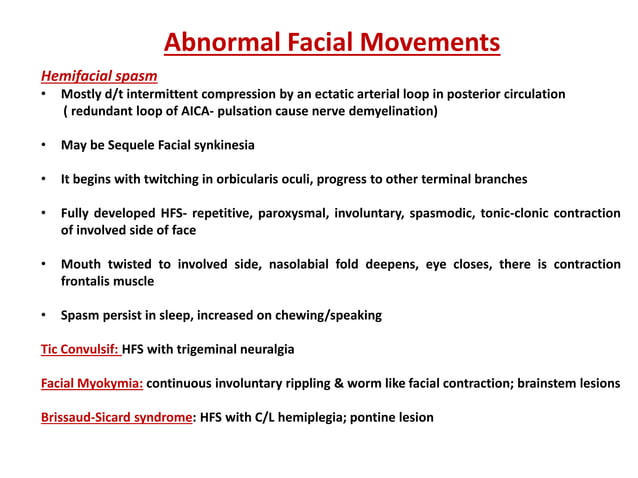 Abnormal Facial Movements

Hemifacial spasm

• Mostly d/t intermittent compression by an ectatic arterial loop in posterior circulation ( redundant loop of AICA- pulsation cause nerve demyelination)

• May be Sequele Facial synkinesia

• It begins with twitching in orbicularis oculi, progress to other terminal branches

• Fully developed HFS- repetitive, paroxysmal, involuntary, spasmodic, tonic-clonic contraction of involved side of face

• Mouth twisted to involved side, nasolabial fold deepens, eye closes, there is contraction frontalis muscle

• Spasm persist in sleep, increased on chewing/speaking

Tic Convulsif: HFS with trigeminal neuralgia

Facial Myokymia: continuous involuntary rippling & worm like facial contraction; brainstem lesions

Brissaud-Sicard syndrome: HFS with C/L hemiplegia; pontine lesion